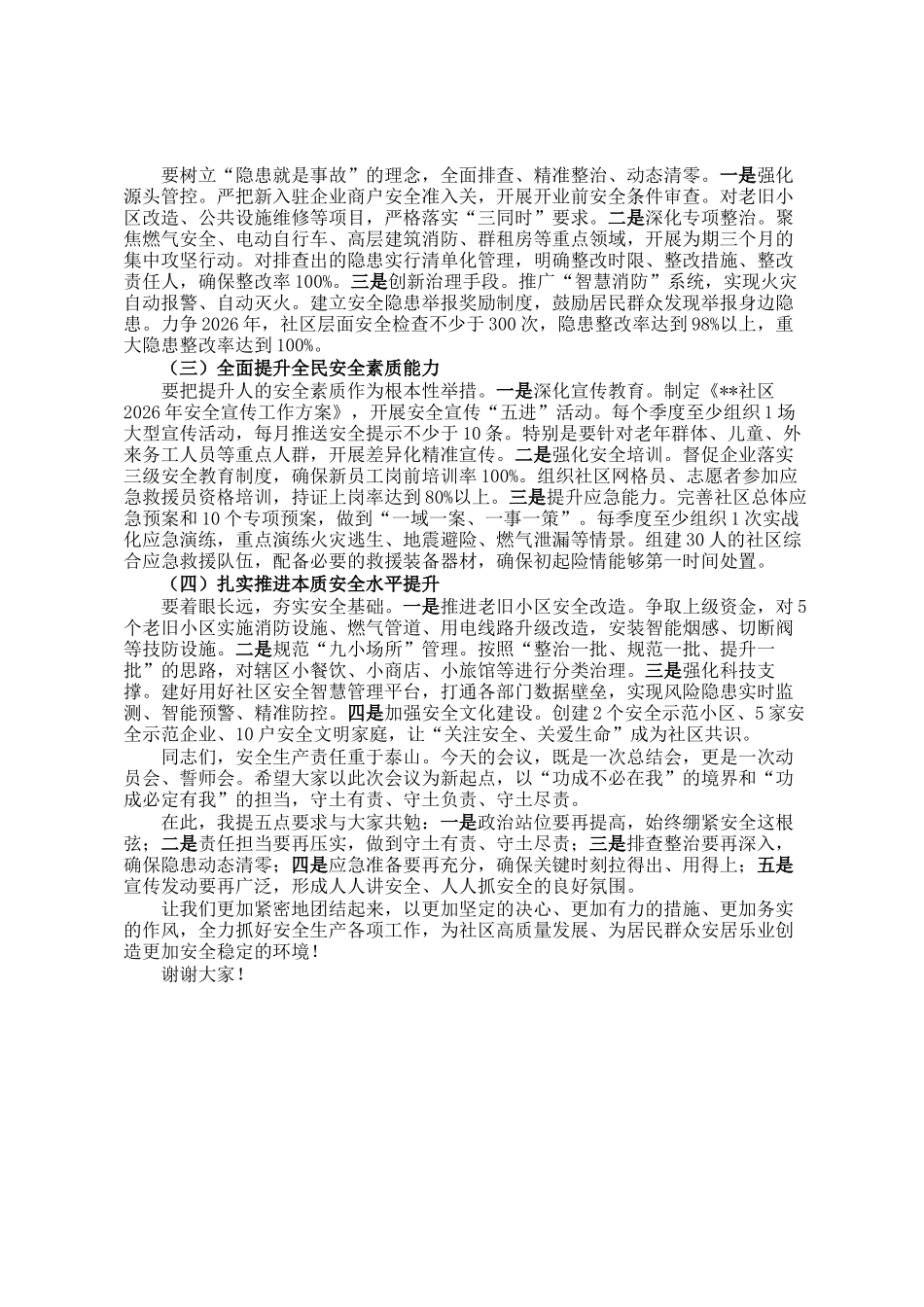 要树立“隐患就是事故”的理念，全面排查、精准整治、动态清零。一是强化源头管控。严把新入驻企业商户安全准入关，开展开业前安全条件审查。对老旧小区改造、公共设施维修等项目，严格落实“三同时”要求。二是深化专项整治。聚焦燃气安全、电动自行车、高层建筑消防、群租房等重点领域，开展为期三个月的集中攻坚行动。对排查出的隐患实行清单化管理，明确整改时限、整改措施、整改责任人，确保整改率100%。三是创新治理手段。推广“智慧消防”系统，实现火灾自动报警、自动灭火。建立安全隐患举报奖励制度，鼓励居民群众发现举报身边隐患。力争2026年，社区层面安全检查不少于300次，隐患整改率达到98%以上，重大隐患整改率达到100%。

（三）全面提升全民安全素质能力

要把提升人的安全素质作为根本性举措。一是深化宣传教育。制定《**社区2026年安全宣传工作方案》，开展安全宣传“五进”活动。每个季度至少组织1场大型宣传活动，每月推送安全提示不少于10条。特别是要针对老年群体、儿童、外来务工人员等重点人群，开展差异化精准宣传。二是强化安全培训。督促企业落实三级安全教育制度，确保新员工岗前培训率100%。组织社区网格员、志愿者参加应急救援员资格培训，持证上岗率达到80%以上。三是提升应急能力。完善社区总体应急预案和10个专项预案，做到“一域一案、一事一策”。每季度至少组织1次实战化应急演练，重点演练火灾逃生、地震避险、燃气泄漏等情景。组建30人的社区综合应急救援队伍，配备必要的救援装备器材，确保初起险情能够第一时间处置。

（四）扎实推进本质安全水平提升

要着眼长远，夯实安全基础。一是推进老旧小区安全改造。争取上级资金，对5个老旧小区实施消防设施、燃气管道、用电线路升级改造，安装智能烟感、切断阀等技防设施。二是规范“九小场所”管理。按照“整治一批、规范一批、提升一批”的思路，对辖区小餐饮、小商店、小旅馆等进行分类治理。三是强化科技支撑。建好用好社区安全智慧管理平台，打通各部门数据壁垒，实现风险隐患实时监测、智能预警、精准防控。四是加强安全文化建设。创建2个安全示范小区、5家安全示范企业、10户安全文明家庭，让“关注安全、关爱生命”成为社区共识。

同志们，安全生产责任重于泰山。今天的会议，既是一次总结会，更是一次动员会、誓师会。希望大家以此次会议为新起点，以“功成不必在我”的境界和“功成必定有我”的担当，守土有责、守土负责、守土尽责。

在此，我提五点要求与大家共勉：一是政治站位要再提高，始终绷紧安全这根弦；二是责任担当要再压实，做到守土有责、守土尽责；三是排查整治要再深入，确保隐患动态清零；四是应急准备要再充分，确保关键时刻拉得出、用得上；五是宣传发动要再广泛，形成人人讲安全、人人抓安全的良好氛围。

让我们更加紧密地团结起来，以更加坚定的决心、更加有力的措施、更加务实的作风，全力抓好安全生产各项工作，为社区高质量发展、为居民群众安居乐业创造更加安全稳定的环境！

谢谢大家！